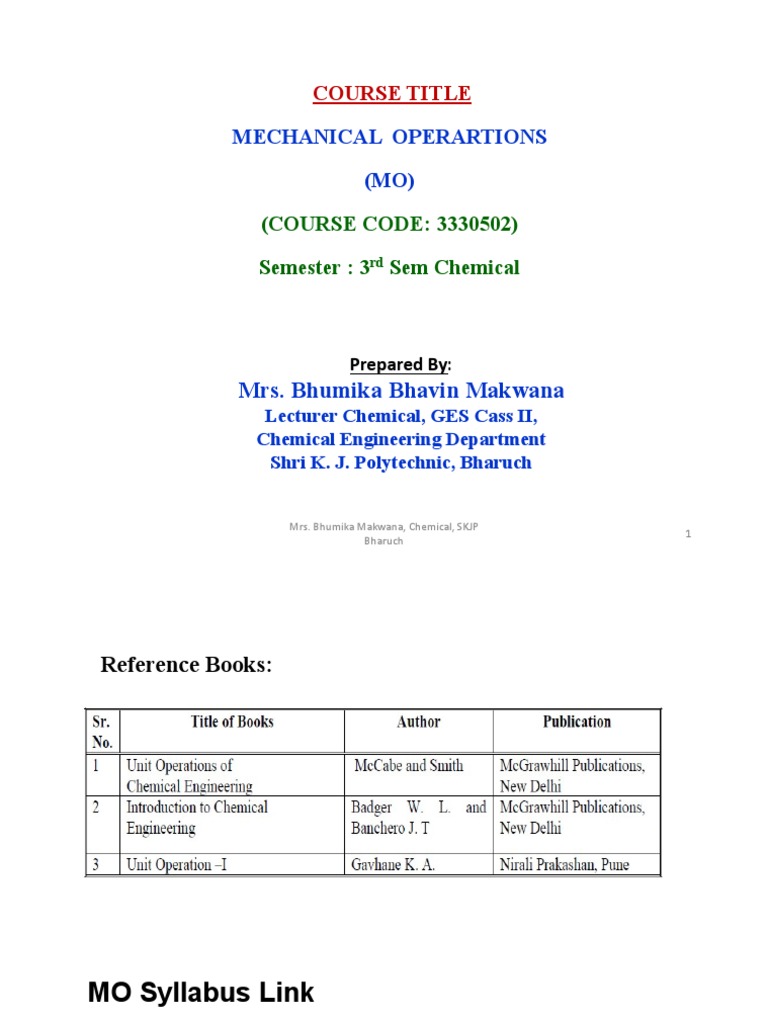 COURSE TITLE

MECHANICAL OPERARTIONS

(MO)

(COURSE CODE: 3330502)

Semester : 3$^{rd}$ Sem Chemical

Prepared By:

Mrs. Bhumika Bhavin Makwana

Lecturer Chemical, GES Cass II,
Chemical Engineering Department
Shri K. J. Polytechnic, Bharuch

Mrs. Bhumika Makwana, Chemical, SKJP Bharuch

1

Reference Books:

| Sr. No. | Title of Books | Author | Publication |
|---|---|---|---|
| 1 | Unit Operations of Chemical Engineering | McCabe and Smith | McGrawhill Publications, New Delhi |
| 2 | Introduction to Chemical Engineering | Badger W. L. and Banchero J. T | McGrawhill Publications, New Delhi |
| 3 | Unit Operation –I | Gavhane K. A. | Nirali Prakashan, Pune |

MO Syllabus Link